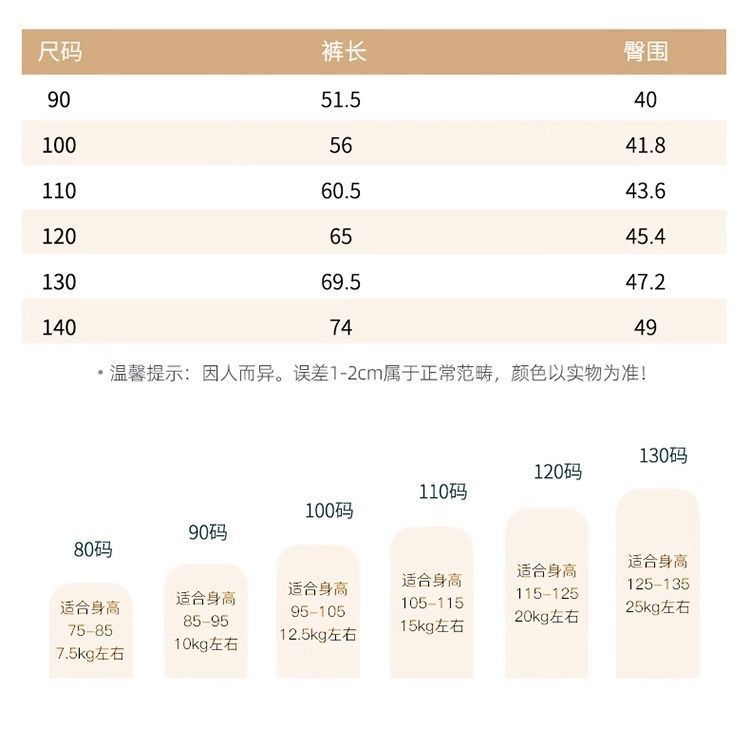 | 尺码 | 裤长 | 臀围 |
|---|---|---|
| 90 | 51.5 | 40 |
| 100 | 56 | 41.8 |
| 110 | 60.5 | 43.6 |
| 120 | 65 | 45.4 |
| 130 | 69.5 | 47.2 |
| 140 | 74 | 49 |

• 温馨提示：因人而异。误差1-2cm属于正常范畴，颜色以实物为准！

80码
适合身高
75-85
7.5kg左右

90码
适合身高
85-95
10kg左右

100码
适合身高
95-105
12.5kg左右

110码
适合身高
105-115
15kg左右

120码
适合身高
115-125
20kg左右

130码
适合身高
125-135
25kg左右